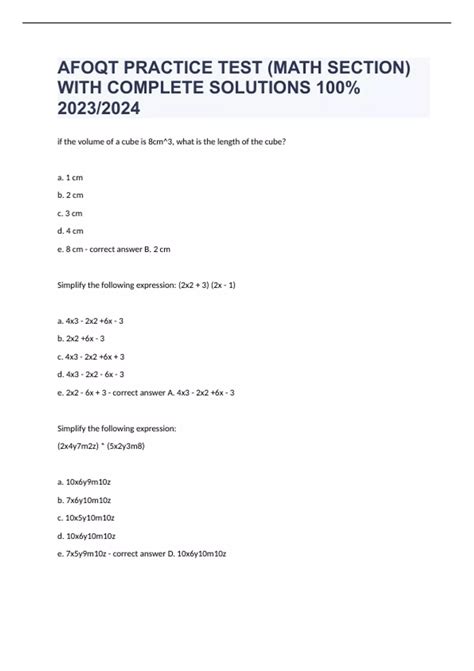 AFOQT PRACTICE TEST (MATH SECTION) WITH COMPLETE SOLUTIONS 100% 2023/2024

if the volume of a cube is 8cm^3, what is the length of the cube?

a. 1 cm

b. 2 cm

c. 3 cm

d. 4 cm

e. 8 cm - correct answer B. 2 cm

Simplify the following expression: (2x2 + 3) (2x - 1)

a. 4x3 - 2x2 +6x - 3

b. 2x2 +6x - 3

c. 4x3 - 2x2 +6x + 3

d. 4x3 - 2x2 - 6x - 3

e. 2x2 - 6x + 3 - correct answer A. 4x3 - 2x2 +6x - 3

Simplify the following expression:

(2x4y7m2z) * (5x2y3m8)

a. 10x6y9m10z

b. 7x6y10m10z

c. 10x5y10m10z

d. 10x6y10m10z

e. 7x5y9m10z - correct answer D. 10x6y10m10z